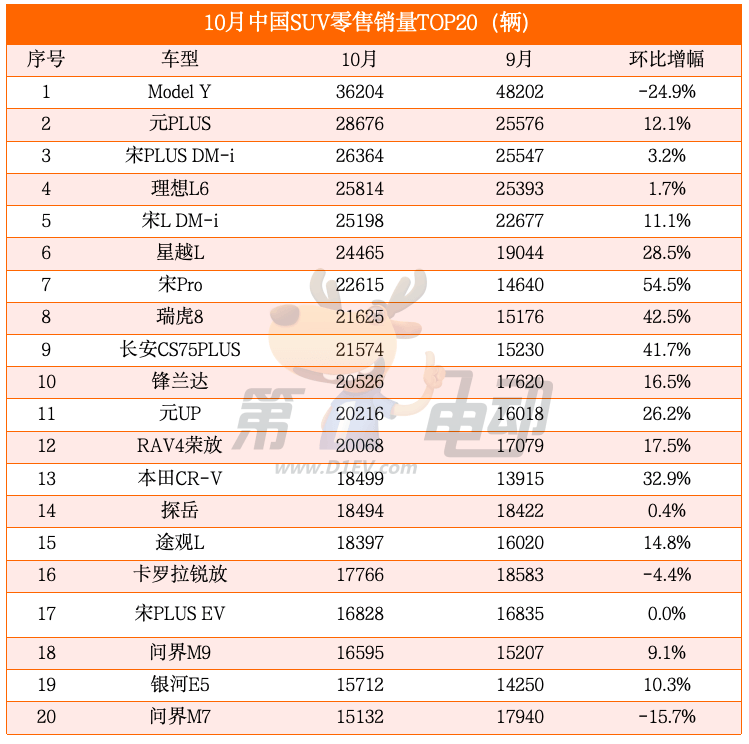 10月中国SUV零售销量TOP20（辆）

| 序号 | 车型 | 10月 | 9月 | 环比增幅 |
|---|---|---|---|---|
| 1 | Model Y | 36204 | 48202 | -24.9% |
| 2 | 元PLUS | 28676 | 25576 | 12.1% |
| 3 | 宋PLUS DM-i | 26364 | 25547 | 3.2% |
| 4 | 理想L6 | 25814 | 25393 | 1.7% |
| 5 | 宋L DM-i | 25198 | 22677 | 11.1% |
| 6 | 星越L | 24465 | 19044 | 28.5% |
| 7 | 宋Pro | 22615 | 14640 | 54.5% |
| 8 | 瑞虎8 | 21625 | 15176 | 42.5% |
| 9 | 长安CS75PLUS | 21574 | 15230 | 41.7% |
| 10 | 锋兰达 | 20526 | 17620 | 16.5% |
| 11 | 元UP | 20216 | 16018 | 26.2% |
| 12 | RAV4荣放 | 20068 | 17079 | 17.5% |
| 13 | 本田CR-V | 18499 | 13915 | 32.9% |
| 14 | 探岳 | 18494 | 18422 | 0.4% |
| 15 | 途观L | 18397 | 16020 | 14.8% |
| 16 | 卡罗拉锐放 | 17766 | 18583 | -4.4% |
| 17 | 宋PLUS EV | 16828 | 16835 | 0.0% |
| 18 | 问界M9 | 16595 | 15207 | 9.1% |
| 19 | 银河E5 | 15712 | 14250 | 10.3% |
| 20 | 问界M7 | 15132 | 17940 | -15.7% |

第一电动
www.D1EV.com